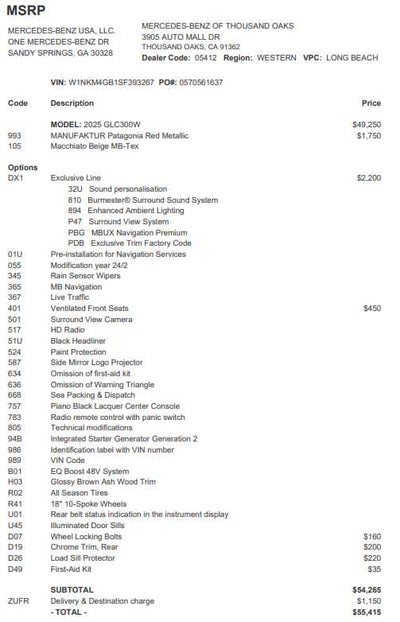 MSRP

MERCEDES-BENZ USA, LLC.
ONE MERCEDES-BENZ DR
SANDY SPRINGS, GA 30328

MERCEDES-BENZ OF THOUSAND OAKS
3905 AUTO MALL DR
THOUSAND OAKS, CA 91362
Dealer Code: 05412 Region: WESTERN VPC: LONG BEACH

VIN: W1NKM4GB1SF393267 PO#: 0570561637

| Code | Description | Price |
|---|---|---|
| | MODEL: 2025 GLC300W | $49,250 |
| 993 | MANUFAKTUR Patagonia Red Metallic | $1,750 |
| 105 | Macchiato Beige MB-Tex | |
| Options | | |
| DX1 | Exclusive Line | $2,200 |
| | 32U Sound personalisation | |
| | 810 Burmester® Surround Sound System | |
| | 894 Enhanced Ambient Lighting | |
| | P47 Surround View System | |
| | PBG MBUX Navigation Premium | |
| | PDB Exclusive Trim Factory Code | |
| 01U | Pre-installation for Navigation Services | |
| 055 | Modification year 24/2 | |
| 345 | Rain Sensor Wipers | |
| 365 | MB Navigation | |
| 367 | Live Traffic | |
| 401 | Ventilated Front Seats | $450 |
| 501 | Surround View Camera | |
| 517 | HD Radio | |
| 51U | Black Headliner | |
| 524 | Paint Protection | |
| 587 | Side Mirror Logo Projector | |
| 634 | Omission of first-aid kit | |
| 636 | Omission of Warning Triangle | |
| 668 | Sea Packing & Dispatch | |
| 757 | Piano Black Lacquer Center Console | |
| 783 | Radio remote control with panic switch | |
| 805 | Technical modifications | |
| 94B | Integrated Starter Generator Generation 2 | |
| 986 | Identification label with VIN number | |
| 989 | VIN Code | |
| B01 | EQ Boost 48V System | |
| H03 | Glossy Brown Ash Wood Trim | |
| R02 | All Season Tires | |
| R41 | 18" 10-Spoke Wheels | |
| U01 | Rear belt status indication in the instrument display | |
| U45 | Illuminated Door Sills | |
| D07 | Wheel Locking Bolts | $160 |
| D19 | Chrome Trim, Rear | $200 |
| D26 | Load Sill Protector | $220 |
| D49 | First-Aid Kit | $35 |
| | SUBTOTAL | $54,265 |
| ZUFR | Delivery & Destination charge | $1,150 |
| | - TOTAL - | $55,415 |